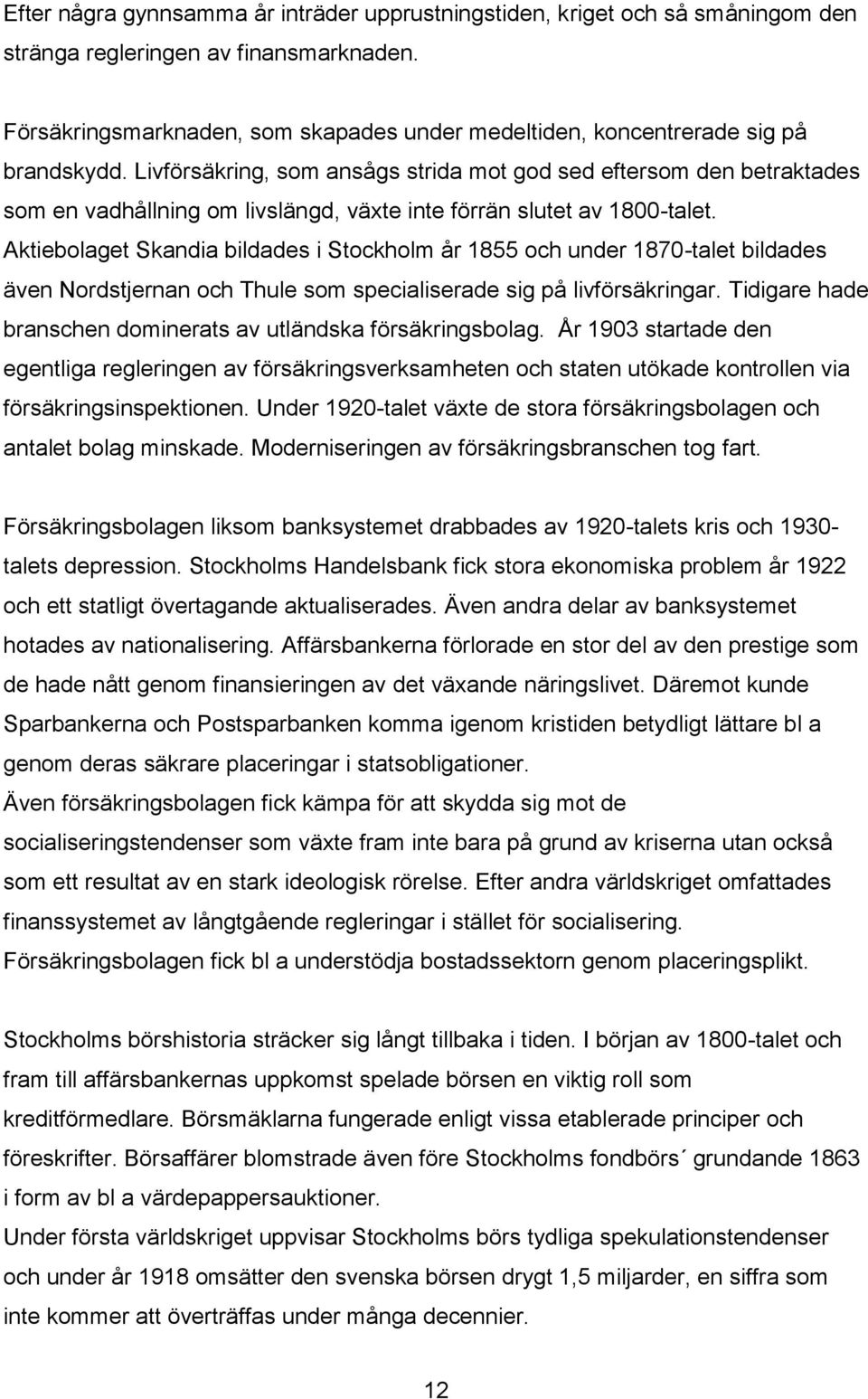 Efter några gynnsamma år inträder upprustningstiden, kriget och så småningom den stränga regleringen av finansmarknaden.

Försäkringsmarknaden, som skapades under medeltiden, koncentrerade sig på brandskydd. Livförsäkring, som ansågs strida mot god sed eftersom den betraktades som en vadhållning om livslängd, växte inte förrän slutet av 1800-talet. Aktiebolaget Skandia bildades i Stockholm år 1855 och under 1870-talet bildades även Nordstjernan och Thule som specialiserade sig på livförsäkringar. Tidigare hade branschen dominerats av utländska försäkringsbolag. År 1903 startade den egentliga regleringen av försäkringsverksamheten och staten utökade kontrollen via försäkringsinspektionen. Under 1920-talet växte de stora försäkringsbolagen och antalet bolag minskade. Moderniseringen av försäkringsbranschen tog fart.

Försäkringsbolagen liksom banksystemet drabbades av 1920-talets kris och 1930-talets depression. Stockholms Handelsbank fick stora ekonomiska problem år 1922 och ett statligt övertagande aktualiserades. Även andra delar av banksystemet hotades av nationalisering. Affärsbankerna förlorade en stor del av den prestige som de hade nått genom finansieringen av det växande näringslivet. Däremot kunde Sparbankerna och Postsparbanken komma igenom kristiden betydligt lättare bl a genom deras säkrare placeringar i statsobligationer.
Även försäkringsbolagen fick kämpa för att skydda sig mot de socialiseringstendenser som växte fram inte bara på grund av kriserna utan också som ett resultat av en stark ideologisk rörelse. Efter andra världskriget omfattades finanssystemet av långtgående regleringar i stället för socialisering. Försäkringsbolagen fick bl a understödja bostadssektorn genom placeringsplikt.

Stockholms börshistoria sträcker sig långt tillbaka i tiden. I början av 1800-talet och fram till affärsbankernas uppkomst spelade börsen en viktig roll som kreditförmedlare. Börsmäklarna fungerade enligt vissa etablerade principer och föreskrifter. Börsaffärer blomstrade även före Stockholms fondbörs´ grundande 1863 i form av bl a värdepappersauktioner.
Under första världskriget uppvisar Stockholms börs tydliga spekulationstendenser och under år 1918 omsätter den svenska börsen drygt 1,5 miljarder, en siffra som inte kommer att överträffas under många decennier.

12